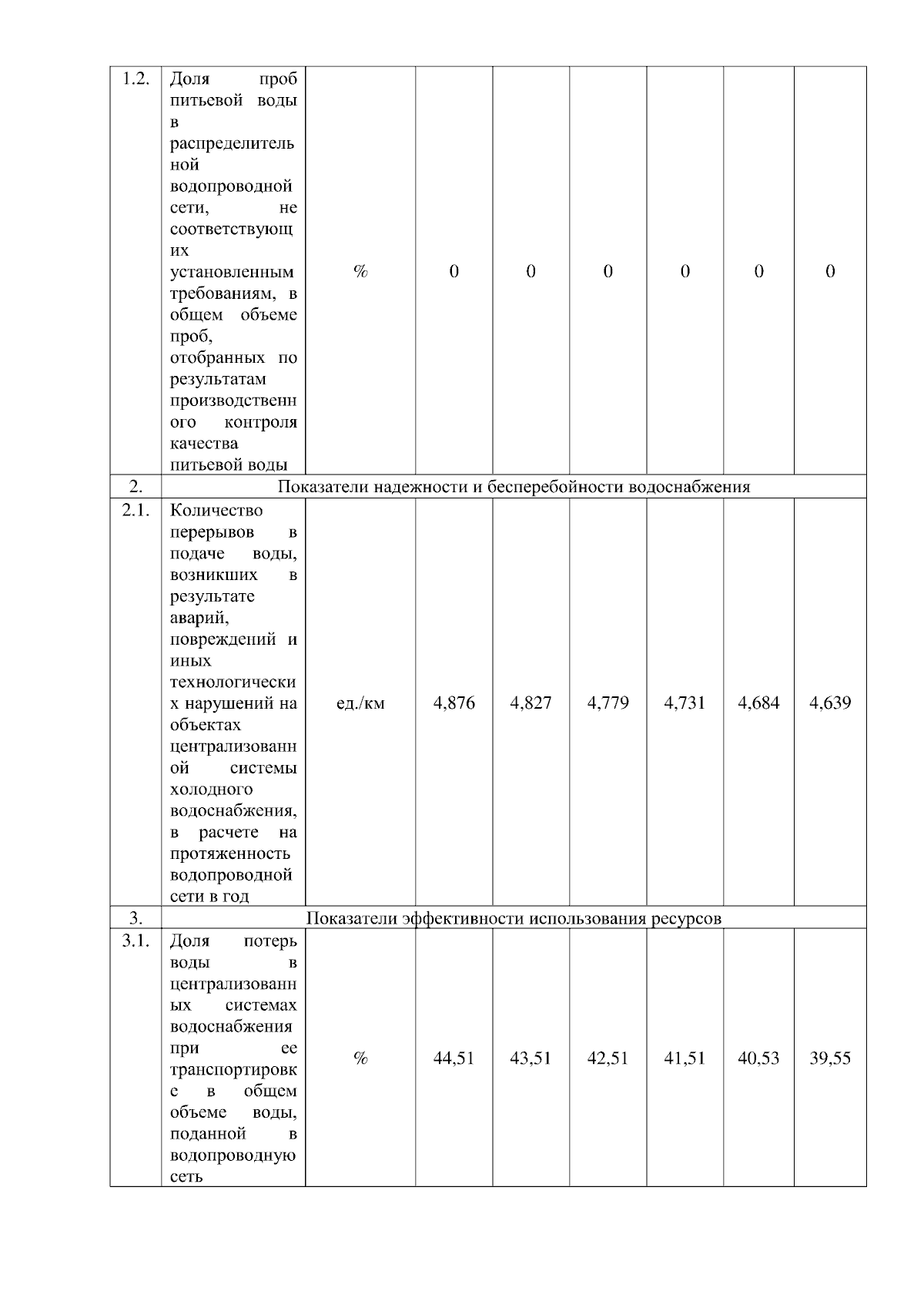 | | | | | | | | | |
|---|---|---|---|---|---|---|---|---|
| 1.2. | Доля проб питьевой воды в распределительной водопроводной сети, не соответствующих установленным требованиям, в общем объеме проб, отобранных по результатам производственного контроля качества питьевой воды | % | 0 | 0 | 0 | 0 | 0 | 0 |
| 2. | Показатели надежности и бесперебойности водоснабжения | | | | | | | |
| 2.1. | Количество перерывов в подаче воды, возникших в результате аварий, повреждений и иных технологических нарушений на объектах централизованной системы холодного водоснабжения, в расчете на протяженность водопроводной сети в год | ед./км | 4,876 | 4,827 | 4,779 | 4,731 | 4,684 | 4,639 |
| 3. | Показатели эффективности использования ресурсов | | | | | | | |
| 3.1. | Доля потерь воды в централизованных системах водоснабжения при ее транспортировке в общем объеме воды, поданной в водопроводную сеть | % | 44,51 | 43,51 | 42,51 | 41,51 | 40,53 | 39,55 |